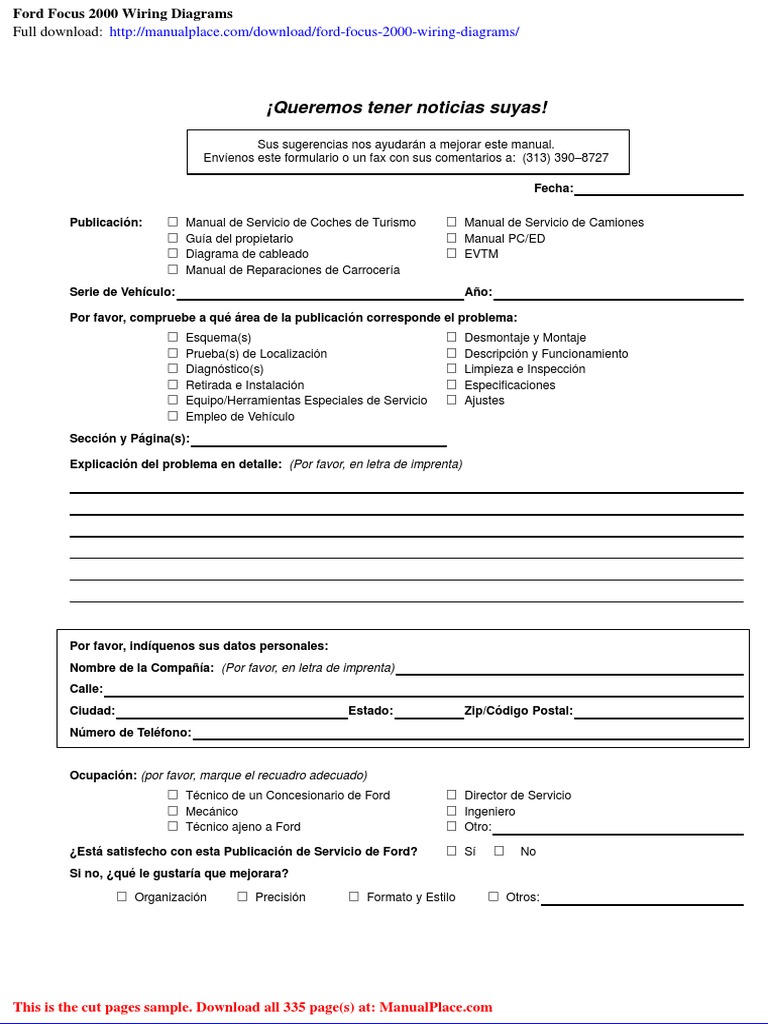 Ford Focus 2000 Wiring Diagrams
Full download: http://manualplace.com/download/ford-focus-2000-wiring-diagrams/

¡Queremos tener noticias suyas!

Sus sugerencias nos ayudarán a mejorar este manual.
Envíenos este formulario o un fax con sus comentarios a: (313) 390–8727

Fecha:

Publicación:
☐ Manual de Servicio de Coches de Turismo
☐ Guía del propietario
☐ Diagrama de cableado
☐ Manual de Reparaciones de Carrocería
☐ Manual de Servicio de Camiones
☐ Manual PC/ED
☐ EVTM

Serie de Vehículo: Año:

Por favor, compruebe a qué área de la publicación corresponde el problema:
☐ Esquema(s)
☐ Prueba(s) de Localización
☐ Diagnóstico(s)
☐ Retirada e Instalación
☐ Equipo/Herramientas Especiales de Servicio
☐ Empleo de Vehículo
☐ Desmontaje y Montaje
☐ Descripción y Funcionamiento
☐ Limpieza e Inspección
☐ Especificaciones
☐ Ajustes

Sección y Página(s):

Explicación del problema en detalle: (Por favor, en letra de imprenta)

Por favor, indíquenos sus datos personales:
Nombre de la Compañía: (Por favor, en letra de imprenta)
Calle:
Ciudad: Estado: Zip/Código Postal:
Número de Teléfono:

Ocupación: (por favor, marque el recuadro adecuado)
☐ Técnico de un Concesionario de Ford
☐ Mecánico
☐ Técnico ajeno a Ford
☐ Director de Servicio
☐ Ingeniero
☐ Otro:

¿Está satisfecho con esta Publicación de Servicio de Ford? ☐ Sí ☐ No

Si no, ¿qué le gustaría que mejorara?
☐ Organización ☐ Precisión ☐ Formato y Estilo ☐ Otros:

This is the cut pages sample. Download all 335 page(s) at: ManualPlace.com